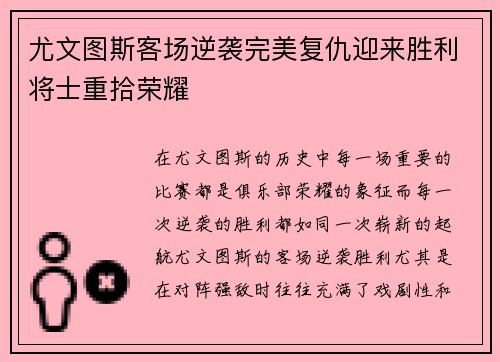 尤文图斯客场逆袭完美复仇迎来胜利将士重拾荣耀

在尤文图斯的历史中每一场重要的比赛都是俱乐部荣耀的象征而每一次逆袭的胜利都如同一次崭新的起航尤文图斯的客场逆袭胜利尤其是在对阵强敌时往往充满了戏剧性和